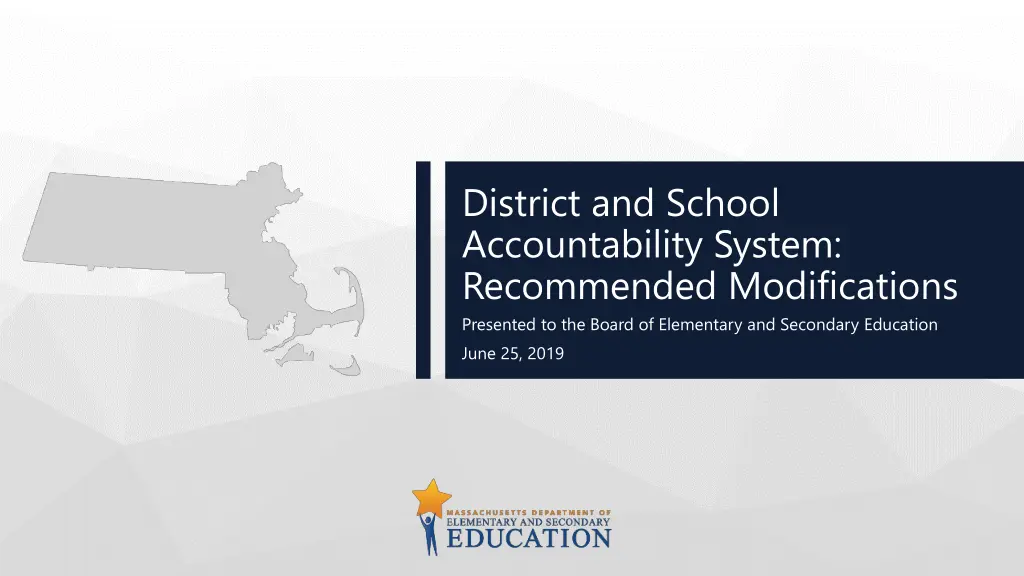 District and School Accountability System: Recommended Modifications

Presented to the Board of Elementary and Secondary Education

June 25, 2019

MASSACHUSETTS DEPARTMENT OF
ELEMENTARY AND SECONDARY
EDUCATION